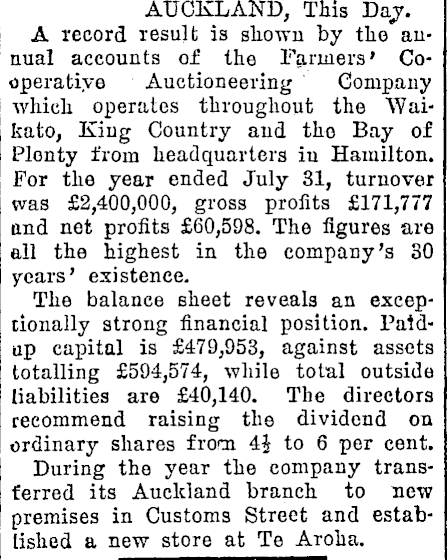 AUCKLAND, This Day.

A record result is shown by the annual accounts of the Farmers' Cooperative Auctioneering Company which operates throughout the Waikato, King Country and the Bay of Plenty from headquarters in Hamilton. For the year ended July 31, turnover was £2,400,000, gross profits £171,777 and net profits £60,598. The figures are all the highest in the company's 30 years' existence.

The balance sheet reveals an exceptionally strong financial position. Paid-up capital is £479,953, against assets totalling £594,574, while total outside liabilities are £40,140. The directors recommend raising the dividend on ordinary shares from $4\frac{1}{2}$ to 6 per cent.

During the year the company transferred its Auckland branch to new premises in Customs Street and established a new store at Te Aroha.